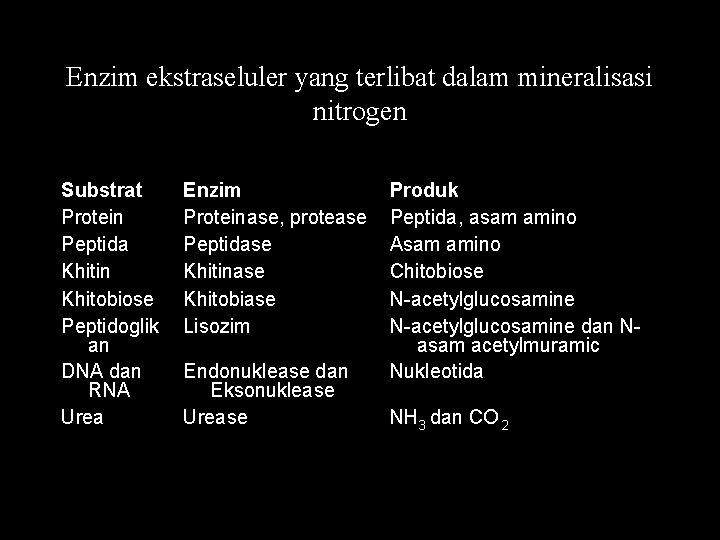 Enzim ekstraseluler yang terlibat dalam mineralisasi nitrogen

| Substrat | Enzim | Produk |
|---|---|---|
| Protein | Proteinase, protease | Peptida, asam amino |
| Peptida | Peptidase | Asam amino |
| Khitin | Khitinase | Chitobiose |
| Khitobiose | Khitobiase | N-acetylglucosamine |
| Peptidoglikan | Lisozim | N-acetylglucosamine dan N-asam acetylmuramic |
| DNA dan RNA | Endonuklease dan Eksonuklease | Nukleotida |
| Urea | Urease | $NH_3$ dan $CO_2$ |